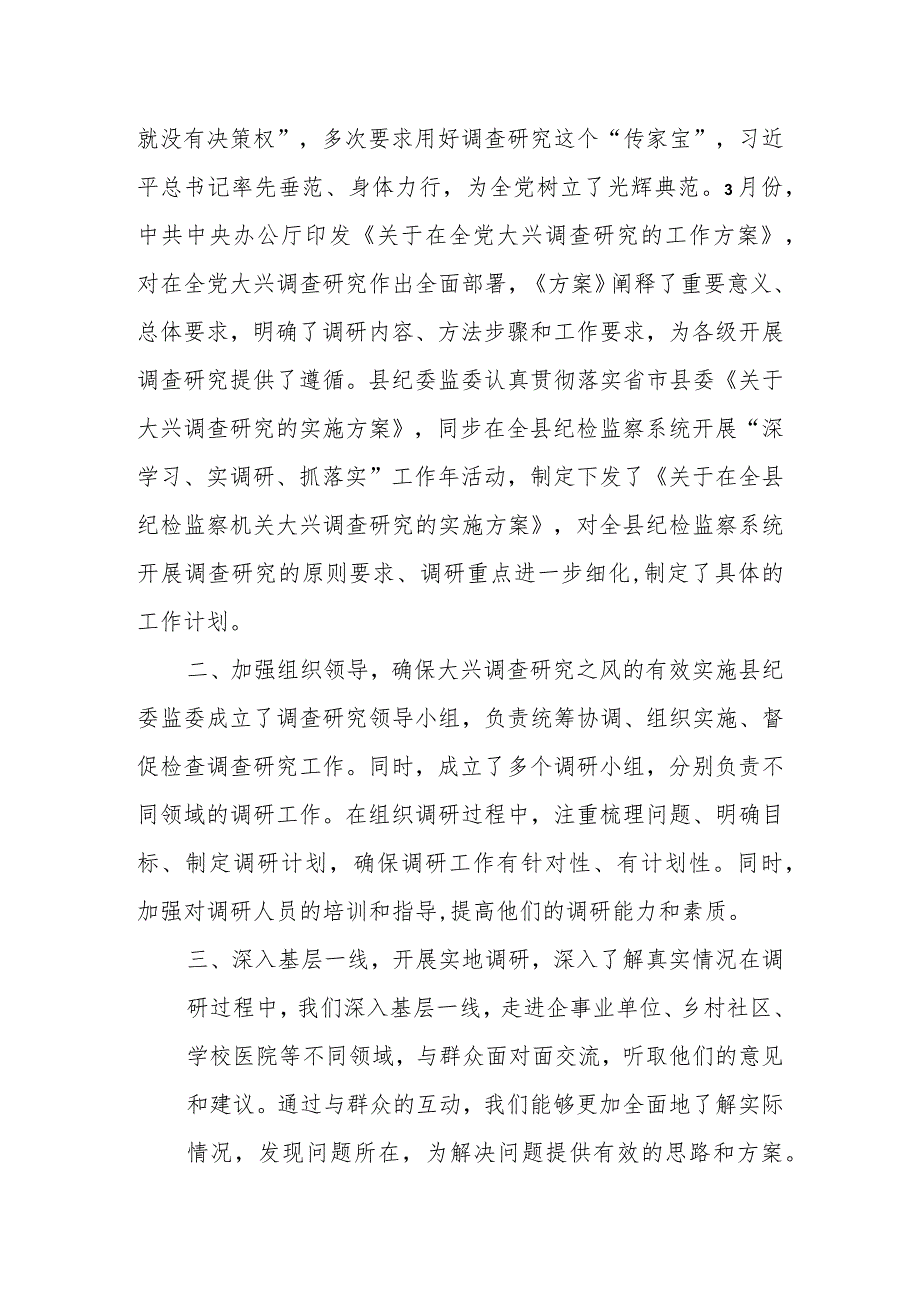 就没有决策权”，多次要求用好调查研究这个“传家宝”，习近平总书记率先垂范、身体力行，为全党树立了光辉典范。3月份，中共中央办公厅印发《关于在全党大兴调查研究的工作方案》，对在全党大兴调查研究作出全面部署，《方案》阐释了重要意义、总体要求，明确了调研内容、方法步骤和工作要求，为各级开展调查研究提供了遵循。县纪委监委认真贯彻落实省市县委《关于大兴调查研究的实施方案》，同步在全县纪检监察系统开展“深学习、实调研、抓落实”工作年活动，制定下发了《关于在全县纪检监察机关大兴调查研究的实施方案》，对全县纪检监察系统开展调查研究的原则要求、调研重点进一步细化,制定了具体的工作计划。

二、加强组织领导，确保大兴调查研究之风的有效实施县纪委监委成立了调查研究领导小组，负责统筹协调、组织实施、督促检查调查研究工作。同时，成立了多个调研小组，分别负责不同领域的调研工作。在组织调研过程中，注重梳理问题、明确目标、制定调研计划，确保调研工作有针对性、有计划性。同时，加强对调研人员的培训和指导,提高他们的调研能力和素质。

三、深入基层一线，开展实地调研，深入了解真实情况在调研过程中，我们深入基层一线，走进企事业单位、乡村社区、学校医院等不同领域，与群众面对面交流，听取他们的意见和建议。通过与群众的互动，我们能够更加全面地了解实际情况，发现问题所在，为解决问题提供有效的思路和方案。